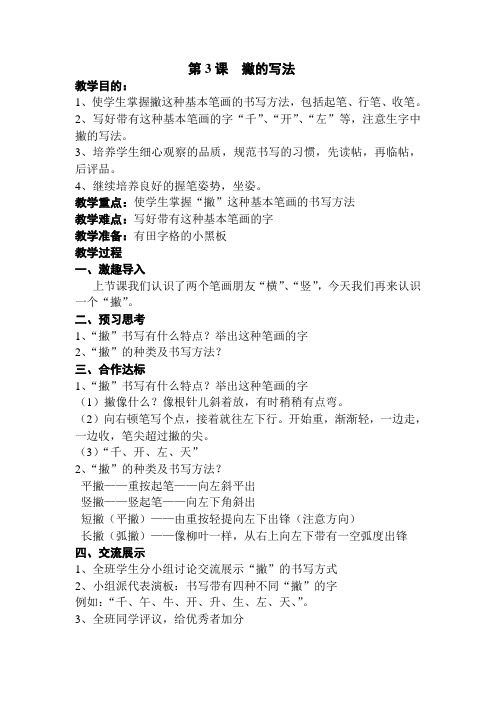 第 3 课　撇的写法

教学目的：
1、使学生掌握撇这种基本笔画的书写方法，包括起笔、行笔、收笔。
2、写好带有这种基本笔画的字“千”、“开”、“左”等，注意生字中撇的写法。
3、培养学生细心观察的品质，规范书写的习惯，先读帖，再临帖，后评品。
4、继续培养良好的握笔姿势，坐姿。

教学重点：使学生掌握“撇”这种基本笔画的书写方法
教学难点：写好带有这种基本笔画的字
教学准备：有田字格的小黑板

教学过程
一、激趣导入
上节课我们认识了两个笔画朋友“横”、“竖”，今天我们再来认识一个“撇”。

二、预习思考
1、“撇”书写有什么特点？举出这种笔画的字
2、“撇”的种类及书写方法？

三、合作达标
1、“撇”书写有什么特点？举出这种笔画的字
（1）撇像什么？像根针儿斜着放，有时稍稍有点弯。
（2）向右顿笔写个点，接着就往左下行。开始重，渐渐轻，一边走，一边收，笔尖超过撇的尖。
（3）“千、开、左、天”
2、“撇”的种类及书写方法？
平撇——重按起笔——向左斜平出
竖撇——竖起笔——向左下角斜出
短撇（平撇）——由重按轻提向左下出锋（注意方向）
长撇（弧撇）——像柳叶一样，从右上向左下带有一空弧度出锋

四、交流展示
1、全班学生分小组讨论交流展示“撇”的书写方式
2、小组派代表演板：书写带有四种不同“撇”的字
例如：“千、午、牛、开、升、生、左、天、”。
3、全班同学评议，给优秀者加分